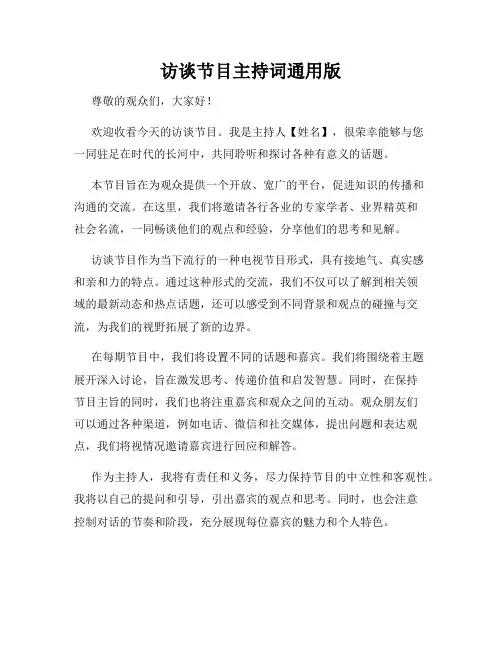 访谈节目主持词通用版

尊敬的观众们，大家好！

欢迎收看今天的访谈节目。我是主持人【姓名】，很荣幸能够与您一同驻足在时代的长河中，共同聆听和探讨各种有意义的话题。

本节目旨在为观众提供一个开放、宽广的平台，促进知识的传播和沟通的交流。在这里，我们将邀请各行各业的专家学者、业界精英和社会名流，一同畅谈他们的观点和经验，分享他们的思考和见解。

访谈节目作为当下流行的一种电视节目形式，具有接地气、真实感和亲和力的特点。通过这种形式的交流，我们不仅可以了解到相关领域的最新动态和热点话题，还可以感受到不同背景和观点的碰撞与交流，为我们的视野拓展了新的边界。

在每期节目中，我们将设置不同的话题和嘉宾。我们将围绕着主题展开深入讨论，旨在激发思考、传递价值和启发智慧。同时，在保持节目主旨的同时，我们也将注重嘉宾和观众之间的互动。观众朋友们可以通过各种渠道，例如电话、微信和社交媒体，提出问题和表达观点，我们将视情况邀请嘉宾进行回应和解答。

作为主持人，我将有责任和义务，尽力保持节目的中立性和客观性。我将以自己的提问和引导，引出嘉宾的观点和思考。同时，也会注意控制对话的节奏和阶段，充分展现每位嘉宾的魅力和个人特色。